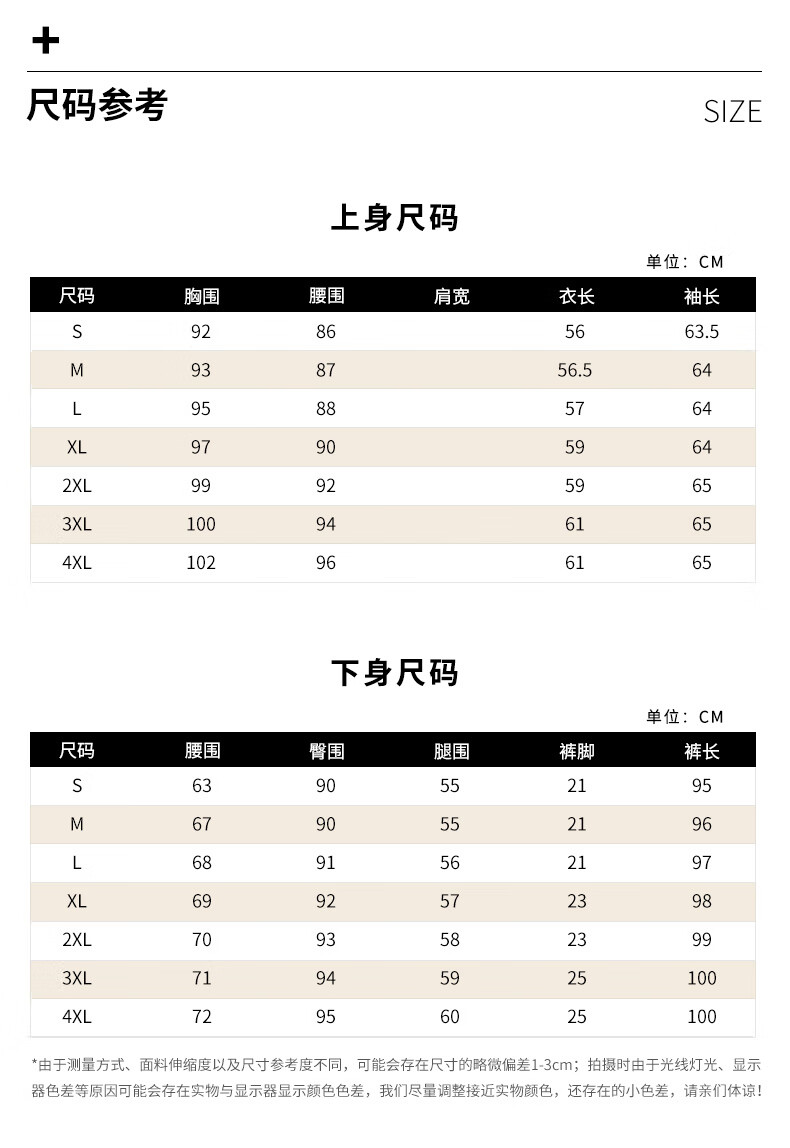 +

尺码参考

SIZE

上身尺码

单位：CM

| 尺码 | 胸围 | 腰围 | 肩宽 | 衣长 | 袖长 |
|---|---|---|---|---|---|
| S | 92 | 86 | | 56 | 63.5 |
| M | 93 | 87 | | 56.5 | 64 |
| L | 95 | 88 | | 57 | 64 |
| XL | 97 | 90 | | 59 | 64 |
| 2XL | 99 | 92 | | 59 | 65 |
| 3XL | 100 | 94 | | 61 | 65 |
| 4XL | 102 | 96 | | 61 | 65 |

下身尺码

单位：CM

| 尺码 | 腰围 | 臀围 | 腿围 | 裤脚 | 裤长 |
|---|---|---|---|---|---|
| S | 63 | 90 | 55 | 21 | 95 |
| M | 67 | 90 | 55 | 21 | 96 |
| L | 68 | 91 | 56 | 21 | 97 |
| XL | 69 | 92 | 57 | 23 | 98 |
| 2XL | 70 | 93 | 58 | 23 | 99 |
| 3XL | 71 | 94 | 59 | 25 | 100 |
| 4XL | 72 | 95 | 60 | 25 | 100 |

*由于测量方式、面料伸缩度以及尺寸参考度不同，可能会存在尺寸的略微偏差1-3cm；拍摄时由于光线灯光、显示器色差等原因可能会存在实物与显示器显示颜色色差，我们尽量调整接近实物颜色，还存在的小色差，请亲们体谅！